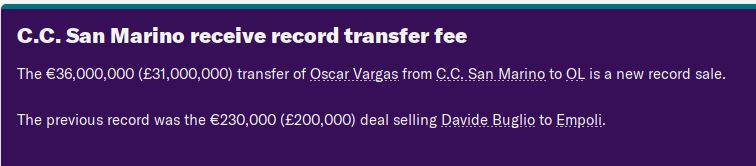 C.C. San Marino receive record transfer fee

The €36,000,000 (£31,000,000) transfer of Oscar Vargas from C.C. San Marino to OL is a new record sale.

The previous record was the €230,000 (£200,000) deal selling Davide Buglio to Empoli.